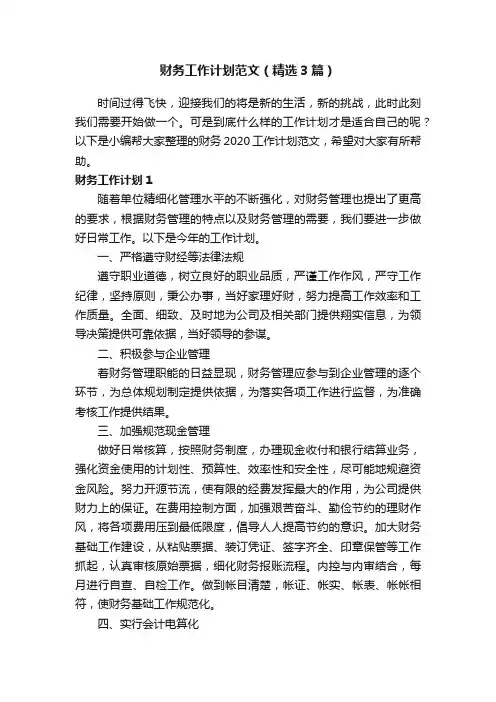 财务工作计划范文（精选3篇）

时间过得飞快，迎接我们的将是新的生活，新的挑战，此时此刻我们需要开始做一个。可是到底什么样的工作计划才是适合自己的呢？以下是小编帮大家整理的财务2020工作计划范文，希望对大家有所帮助。

财务工作计划1

随着单位精细化管理水平的不断强化，对财务管理也提出了更高的要求，根据财务管理的特点以及财务管理的需要，我们要进一步做好日常工作。以下是今年的工作计划。

一、严格遵守财经等法律法规

遵守职业道德，树立良好的职业品质，严谨工作作风，严守工作纪律，坚持原则，秉公办事，当好家理好财，努力提高工作效率和工作质量。全面、细致、及时地为公司及相关部门提供翔实信息，为领导决策提供可靠依据，当好领导的参谋。

二、积极参与企业管理

着财务管理职能的日益显现，财务管理应参与到企业管理的逐个环节，为总体规划制定提供依据，为落实各项工作进行监督，为准确考核工作提供结果。

三、加强规范现金管理

做好日常核算，按照财务制度，办理现金收付和银行结算业务，强化资金使用的计划性、预算性、效率性和安全性，尽可能地规避资金风险。努力开源节流，使有限的经费发挥最大的作用，为公司提供财力上的保证。在费用控制方面，加强艰苦奋斗、勤俭节约的理财作风，将各项费用压到最低限度，倡导人人提高节约的意识。加大财务基础工作建设，从粘贴票据、装订凭证、签字齐全、印章保管等工作抓起，认真审核原始票据，细化财务报账流程。内控与内审结合，每月进行自查、自检工作。做到帐目清楚，帐证、帐实、帐表、帐帐相符，使财务基础工作规范化。

四、实行会计电算化